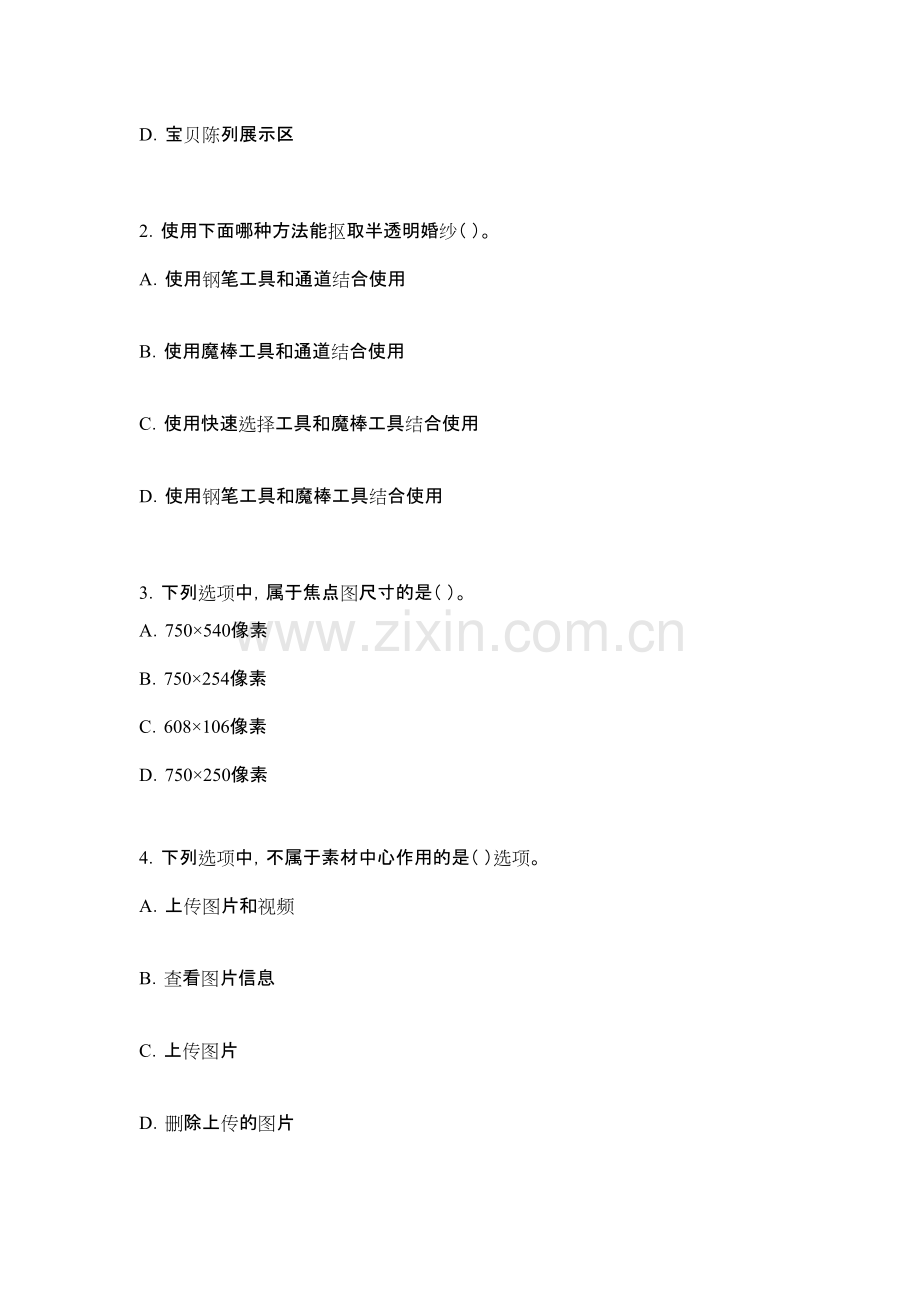 D.宝贝陈列展示区

2.使用下面哪种方法能抠取半透明婚纱( )。

A.使用钢笔工具和通道结合使用

B.使用魔棒工具和通道结合使用

C.使用快速选择工具和魔棒工具结合使用

D.使用钢笔工具和魔棒工具结合使用

3.下列选项中,属于焦点图尺寸的是( )。

A.750×540像素

B.750×254像素

C.608×106像素

D.750×250像素

4.下列选项中,不属于素材中心作用的是( )选项。

A.上传图片和视频

B.查看图片信息

C.上传图片

D.删除上传的图片

www.zixin.com.cn